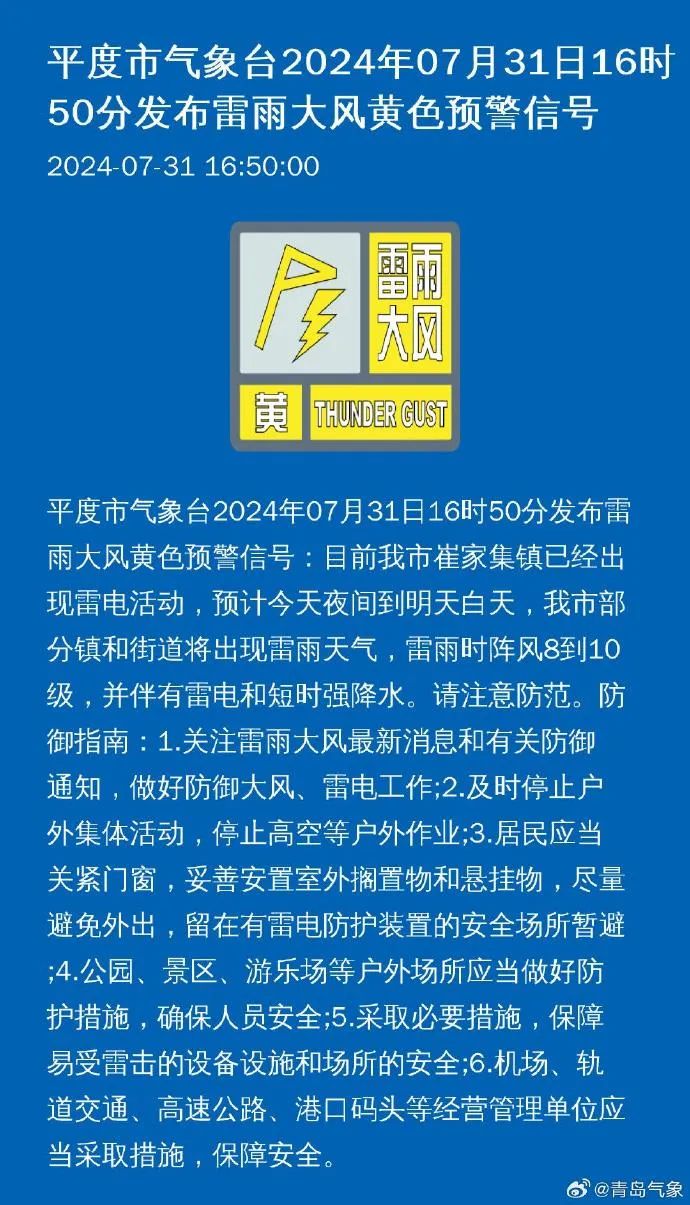 平度市气象台2024年07月31日16时50分发布雷雨大风黄色预警信号

2024-07-31 16:50:00

雷雨大风

黄 THUNDER GUST

平度市气象台2024年07月31日16时50分发布雷雨大风黄色预警信号：目前我市崔家集镇已经出现雷电活动，预计今天夜间到明天白天，我市部分镇和街道将出现雷雨天气，雷雨时阵风8到10级，并伴有雷电和短时强降水。请注意防范。防御指南：1.关注雷雨大风最新消息和有关防御通知，做好防御大风、雷电工作;2.及时停止户外集体活动，停止高空等户外作业;3.居民应当关紧门窗，妥善安置室外搁置物和悬挂物，尽量避免外出，留在有雷电防护装置的安全场所暂避;4.公园、景区、游乐场等户外场所应当做好防护措施，确保人员安全;5.采取必要措施，保障易受雷击的设备设施和场所的安全;6.机场、轨道交通、高速公路、港口码头等经营管理单位应当采取措施，保障安全。

@青岛气象